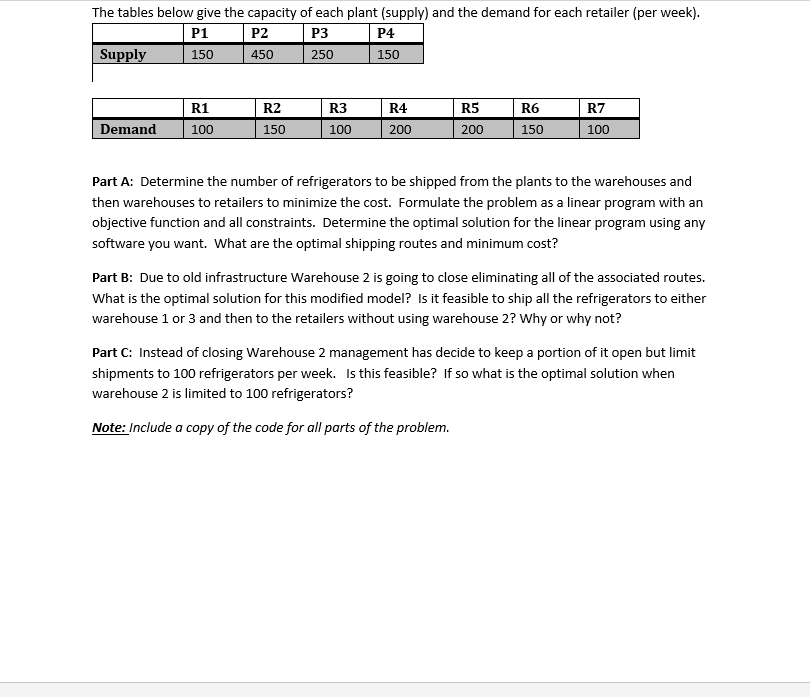 The tables below give the capacity of each plant (supply) and the demand for each retailer (per week).

| | P1 | P2 | P3 | P4 |
|---|---|---|---|---|
| Supply | 150 | 450 | 250 | 150 |

| | R1 | R2 | R3 | R4 | R5 | R6 | R7 |
|---|---|---|---|---|---|---|---|
| Demand | 100 | 150 | 100 | 200 | 200 | 150 | 100 |

Part A: Determine the number of refrigerators to be shipped from the plants to the warehouses and then warehouses to retailers to minimize the cost. Formulate the problem as a linear program with an objective function and all constraints. Determine the optimal solution for the linear program using any software you want. What are the optimal shipping routes and minimum cost?

Part B: Due to old infrastructure Warehouse 2 is going to close eliminating all of the associated routes. What is the optimal solution for this modified model? Is it feasible to ship all the refrigerators to either warehouse 1 or 3 and then to the retailers without using warehouse 2? Why or why not?

Part C: Instead of closing Warehouse 2 management has decide to keep a portion of it open but limit shipments to 100 refrigerators per week. Is this feasible? If so what is the optimal solution when warehouse 2 is limited to 100 refrigerators?

Note: Include a copy of the code for all parts of the problem.